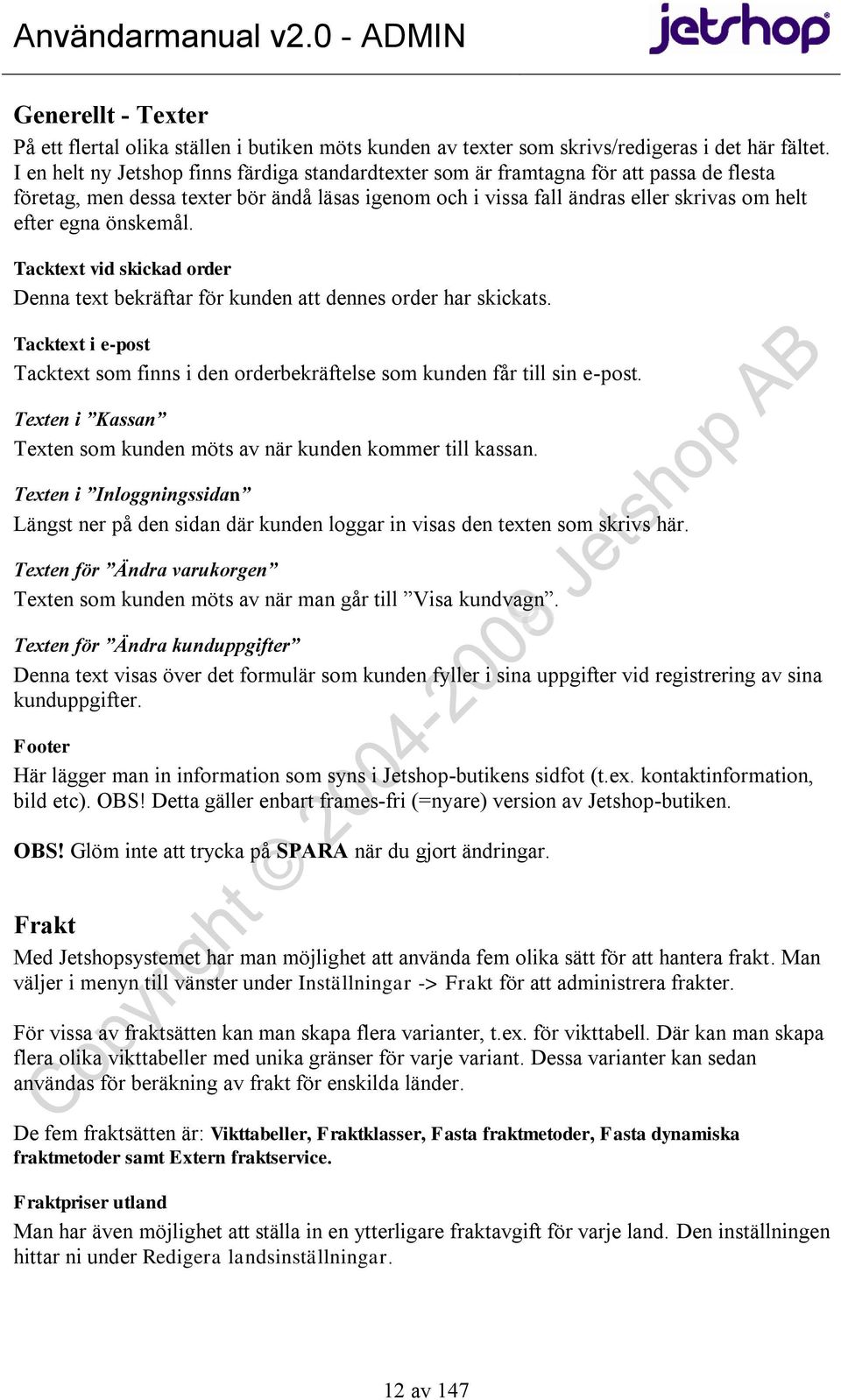 Användarmanual v2.0 - ADMIN

jetshop

Generellt - Texter
På ett flertal olika ställen i butiken möts kunden av texter som skrivs/redigeras i det här fältet. I en helt ny Jetshop finns färdiga standardtexter som är framtagna för att passa de flesta företag, men dessa texter bör ändå läsas igenom och i vissa fall ändras eller skrivas om helt efter egna önskemål.

Tacktext vid skickad order
Denna text bekräftar för kunden att dennes order har skickats.

Tacktext i e-post
Tacktext som finns i den orderbekräftelse som kunden får till sin e-post.

Texten i ”Kassan”
Texten som kunden möts av när kunden kommer till kassan.

Texten i ”Inloggningssidan”
Längst ner på den sidan där kunden loggar in visas den texten som skrivs här.

Texten för ”Ändra varukorgen”
Texten som kunden möts av när man går till ”Visa kundvagn”.

Texten för ”Ändra kunduppgifter”
Denna text visas över det formulär som kunden fyller i sina uppgifter vid registrering av sina kunduppgifter.

Footer
Här lägger man in information som syns i Jetshop-butikens sidfot (t.ex. kontaktinformation, bild etc). OBS! Detta gäller enbart frames-fri (=nyare) version av Jetshop-butiken.

OBS! Glöm inte att trycka på SPARA när du gjort ändringar.

Frakt
Med Jetshopsystemet har man möjlighet att använda fem olika sätt för att hantera frakt. Man väljer i menyn till vänster under Inställningar -> Frakt för att administrera frakter.

För vissa av fraktsätten kan man skapa flera varianter, t.ex. för vikttabell. Där kan man skapa flera olika vikttabeller med unika gränser för varje variant. Dessa varianter kan sedan användas för beräkning av frakt för enskilda länder.

De fem fraktsätten är: Vikttabeller, Fraktklasser, Fasta fraktmetoder, Fasta dynamiska fraktmetoder samt Extern fraktservice.

Fraktpriser utland
Man har även möjlighet att ställa in en ytterligare fraktavgift för varje land. Den inställningen hittar ni under Redigera landsinställningar.

Copyright © 2004-2008 Jetshop AB

12 av 147